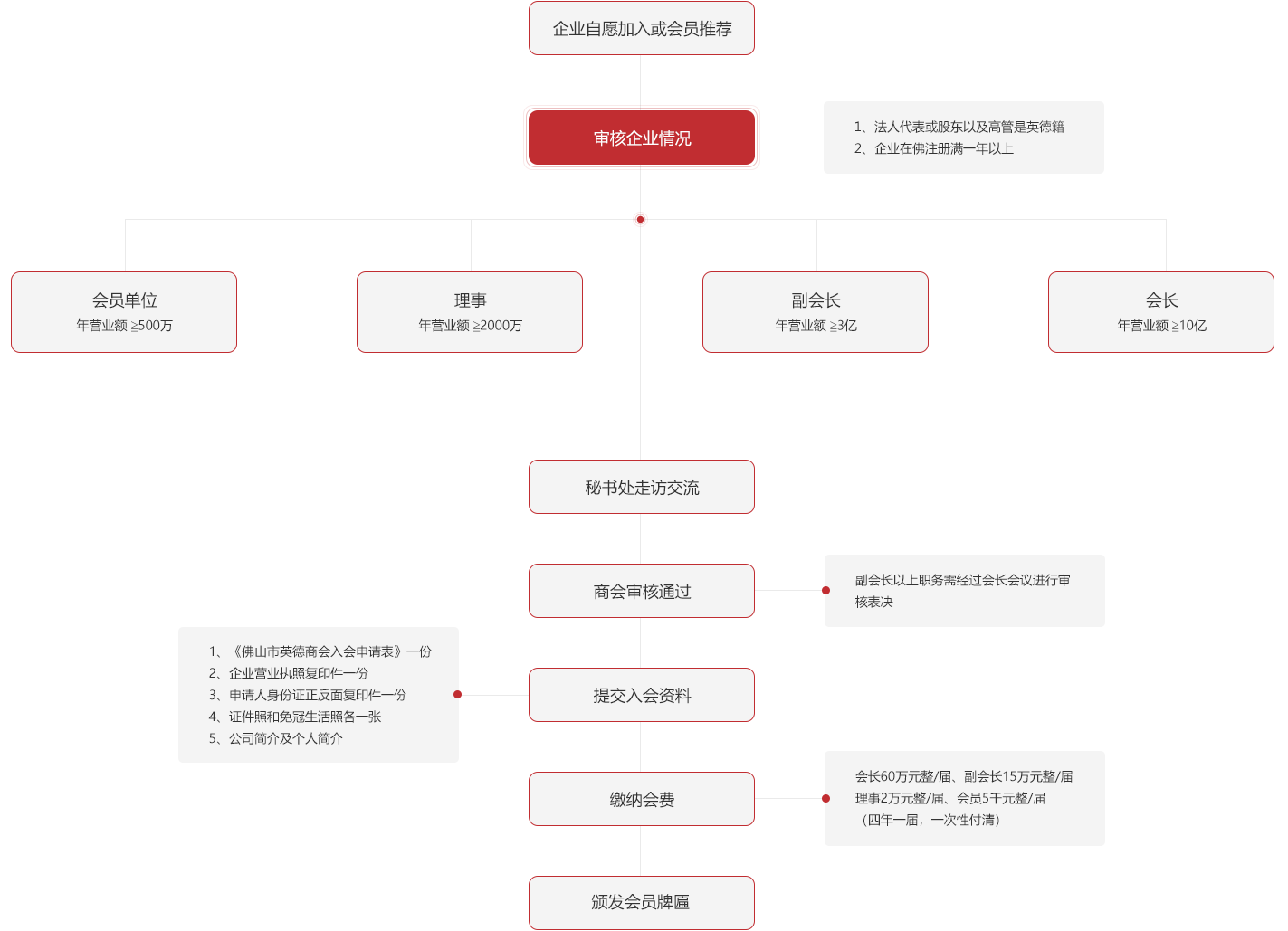 企业自愿加入或会员推荐

审核企业情况

1、法人代表或股东以及高管是英德籍
2、企业在佛注册满一年以上

会员单位
年营业额 ≥500万

理事
年营业额 ≥2000万

副会长
年营业额 ≥3亿

会长
年营业额 ≥10亿

秘书处走访交流

商会审核通过

副会长以上职务需经过会长会议进行审核表决

1、《佛山市英德商会入会申请表》一份
2、企业营业执照复印件一份
3、申请人身份证正反面复印件一份
4、证件照和免冠生活照各一张
5、公司简介及个人简介

提交入会资料

缴纳会费

会长60万元整/届、副会长15万元整/届
理事2万元整/届、会员5千元整/届
（四年一届，一次性付清）

颁发会员牌匾